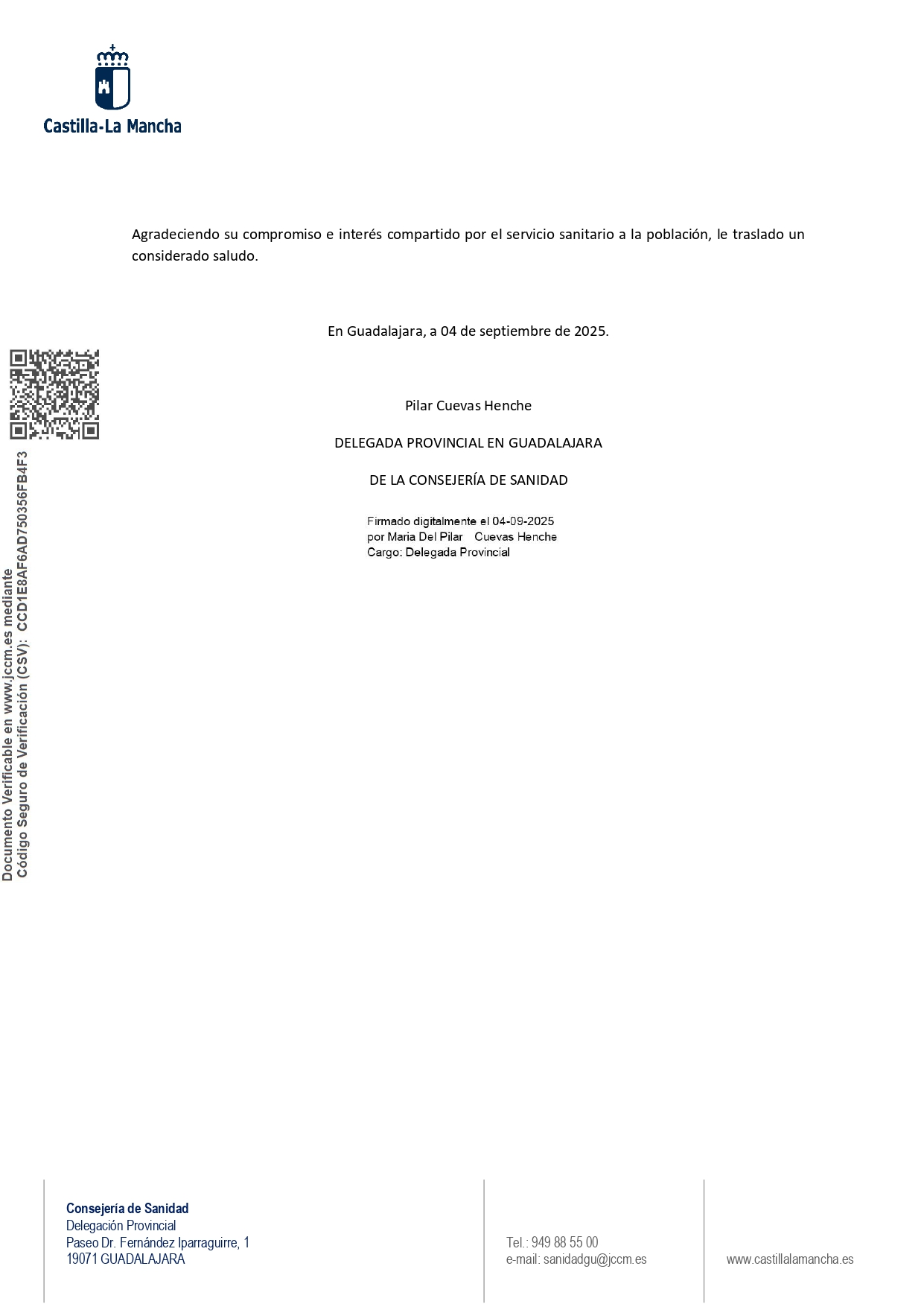 Castilla-La Mancha

Agradeciendo su compromiso e interés compartido por el servicio sanitario a la población, le traslado un considerado saludo.

En Guadalajara, a 04 de septiembre de 2025.

Pilar Cuevas Henche

DELEGADA PROVINCIAL EN GUADALAJARA

DE LA CONSEJERÍA DE SANIDAD

Firmado digitalmente el 04-09-2025
por Maria Del Pilar Cuevas Henche
Cargo: Delegada Provincial

Documento Verificable en www.jccm.es mediante
Código Seguro de Verificación (CSV): CCD1E8AF6AD750356FB4F3

Consejería de Sanidad
Delegación Provincial
Paseo Dr. Fernández Iparraguirre, 1
19071 GUADALAJARA

Tel.: 949 88 55 00
e-mail: sanidadgu@jccm.es

www.castillalamancha.es